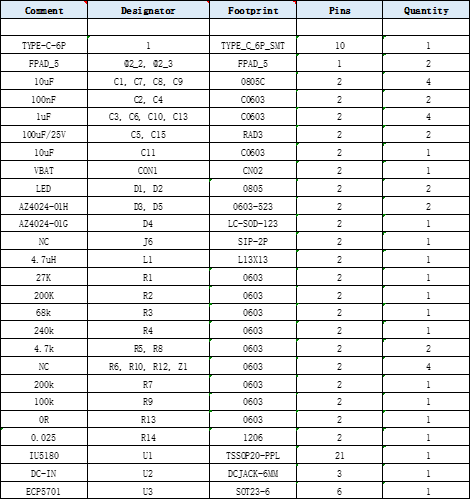 | Comment | Designator | Footprint | Pins | Quantity |
|---|---|---|---|---|
| | | | | |
| TYPE-C-6P | 1 | TYPE_C_6P_SMT | 10 | 1 |
| FPAD_5 | @2_2, @2_3 | FPAD_5 | 1 | 2 |
| 10uF | C1, C7, C8, C9 | 0805C | 2 | 4 |
| 100nF | C2, C4 | C0603 | 2 | 2 |
| 1uF | C3, C6, C10, C13 | C0603 | 2 | 4 |
| 100uF/25V | C5, C15 | RAD3 | 2 | 2 |
| 10uF | C11 | C0603 | 2 | 1 |
| VBAT | CON1 | CN02 | 2 | 1 |
| LED | D1, D2 | 0805 | 2 | 2 |
| AZ4024-01H | D3, D5 | 0603-523 | 2 | 2 |
| AZ4024-01G | D4 | LC-SOD-123 | 2 | 1 |
| NC | J6 | SIP-2P | 2 | 1 |
| 4.7uH | L1 | L13X13 | 2 | 1 |
| 27K | R1 | 0603 | 2 | 1 |
| 200K | R2 | 0603 | 2 | 1 |
| 68k | R3 | 0603 | 2 | 1 |
| 240k | R4 | 0603 | 2 | 1 |
| 4.7k | R5, R8 | 0603 | 2 | 2 |
| NC | R6, R10, R12, Z1 | 0603 | 2 | 4 |
| 200k | R7 | 0603 | 2 | 1 |
| 100k | R9 | 0603 | 2 | 1 |
| 0R | R13 | 0603 | 2 | 1 |
| 0.025 | R14 | 1206 | 2 | 1 |
| IU5180 | U1 | TSSOP20-PPL | 21 | 1 |
| DC-IN | U2 | DCJACK-6MM | 3 | 1 |
| ECP5701 | U3 | SOT23-6 | 6 | 1 |